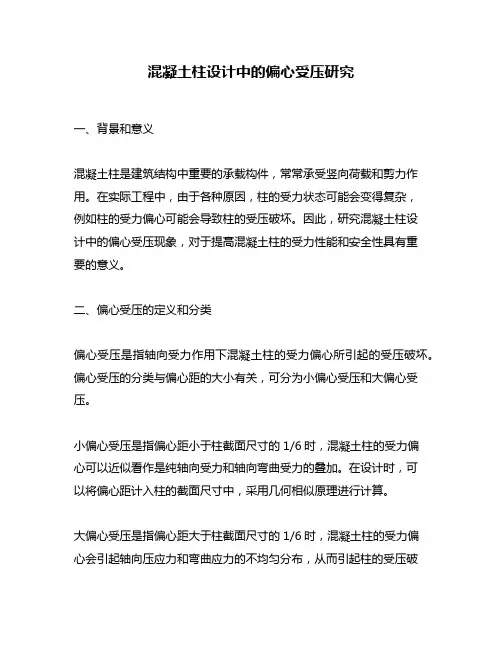 混凝土柱设计中的偏心受压研究

一、背景和意义

混凝土柱是建筑结构中重要的承载构件，常常承受竖向荷载和剪力作用。在实际工程中，由于各种原因，柱的受力状态可能会变得复杂，例如柱的受力偏心可能会导致柱的受压破坏。因此，研究混凝土柱设计中的偏心受压现象，对于提高混凝土柱的受力性能和安全性具有重要的意义。

二、偏心受压的定义和分类

偏心受压是指轴向受力作用下混凝土柱的受力偏心所引起的受压破坏。偏心受压的分类与偏心距的大小有关，可分为小偏心受压和大偏心受压。

小偏心受压是指偏心距小于柱截面尺寸的 1/6 时，混凝土柱的受力偏心可以近似看作是纯轴向受力和轴向弯曲受力的叠加。在设计时，可以将偏心距计入柱的截面尺寸中，采用几何相似原理进行计算。

大偏心受压是指偏心距大于柱截面尺寸的 1/6 时，混凝土柱的受力偏心会引起轴向压应力和弯曲应力的不均匀分布，从而引起柱的受压破